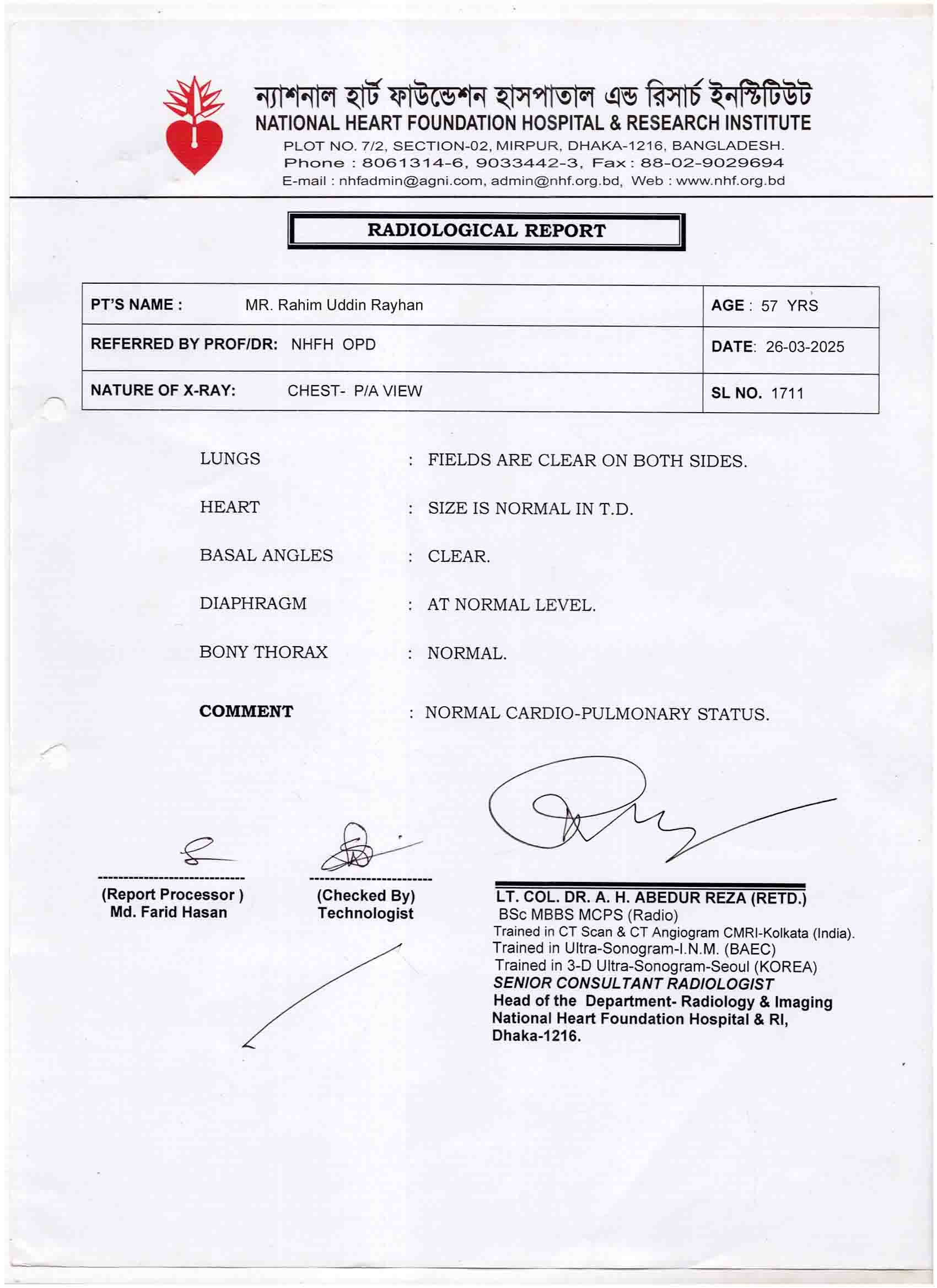 ন্যাশনাল হার্ট ফাউন্ডেশন হাসপাতাল এন্ড রিসার্চ ইনস্টিটিউট
NATIONAL HEART FOUNDATION HOSPITAL & RESEARCH INSTITUTE
PLOT NO. 7/2, SECTION-02, MIRPUR, DHAKA-1216, BANGLADESH.
Phone : 8061314-6, 9033442-3, Fax : 88-02-9029694
E-mail : nhfadmin@agni.com, admin@nhf.org.bd, Web : www.nhf.org.bd

RADIOLOGICAL REPORT

| PT'S NAME : MR. Rahim Uddin Rayhan | AGE : 57 YRS |
|---|---|
| REFERRED BY PROF/DR: NHFH OPD | DATE: 26-03-2025 |
| NATURE OF X-RAY: CHEST- P/A VIEW | SL NO. 1711 |

LUNGS : FIELDS ARE CLEAR ON BOTH SIDES.

HEART : SIZE IS NORMAL IN T.D.

BASAL ANGLES : CLEAR.

DIAPHRAGM : AT NORMAL LEVEL.

BONY THORAX : NORMAL.

COMMENT : NORMAL CARDIO-PULMONARY STATUS.

(Report Processor )
Md. Farid Hasan

(Checked By)
Technologist

LT. COL. DR. A. H. ABEDUR REZA (RETD.)
BSc MBBS MCPS (Radio)
Trained in CT Scan & CT Angiogram CMRI-Kolkata (India).
Trained in Ultra-Sonogram-I.N.M. (BAEC)
Trained in 3-D Ultra-Sonogram-Seoul (KOREA)
SENIOR CONSULTANT RADIOLOGIST
Head of the Department- Radiology & Imaging
National Heart Foundation Hospital & RI,
Dhaka-1216.